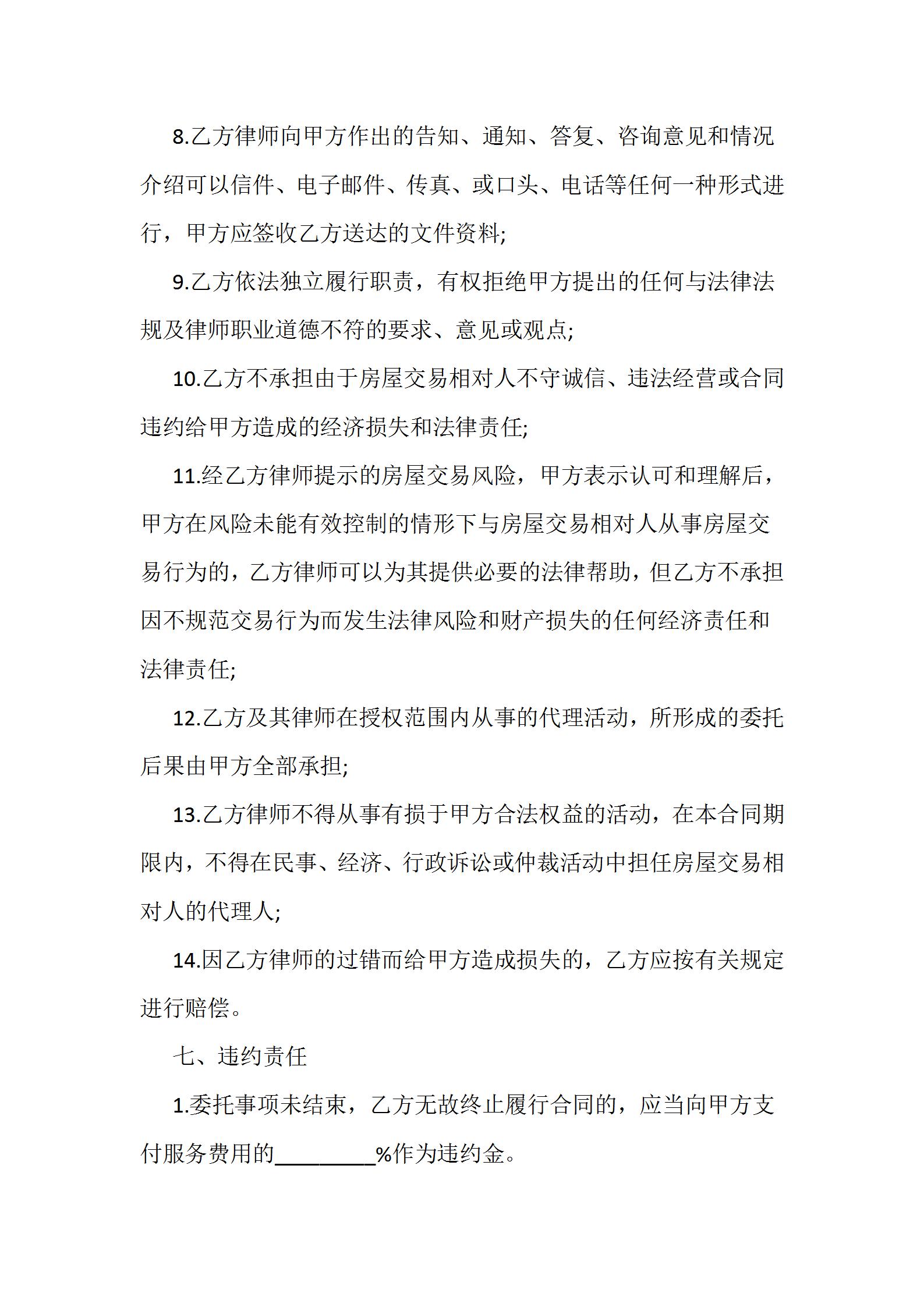 8.乙方律师向甲方作出的告知、通知、答复、咨询意见和情况介绍可以信件、电子邮件、传真、或口头、电话等任何一种形式进行，甲方应签收乙方送达的文件资料;

9.乙方依法独立履行职责，有权拒绝甲方提出的任何与法律法规及律师职业道德不符的要求、意见或观点;

10.乙方不承担由于房屋交易相对人不守诚信、违法经营或合同违约给甲方造成的经济损失和法律责任;

11.经乙方律师提示的房屋交易风险，甲方表示认可和理解后，甲方在风险未能有效控制的情形下与房屋交易相对人从事房屋交易行为的，乙方律师可以为其提供必要的法律帮助，但乙方不承担因不规范交易行为而发生法律风险和财产损失的任何经济责任和法律责任;

12.乙方及其律师在授权范围内从事的代理活动，所形成的委托后果由甲方全部承担;

13.乙方律师不得从事有损于甲方合法权益的活动，在本合同期限内，不得在民事、经济、行政诉讼或仲裁活动中担任房屋交易相对人的代理人;

14.因乙方律师的过错而给甲方造成损失的，乙方应按有关规定进行赔偿。

七、违约责任

1.委托事项未结束，乙方无故终止履行合同的，应当向甲方支付服务费用的____%作为违约金。